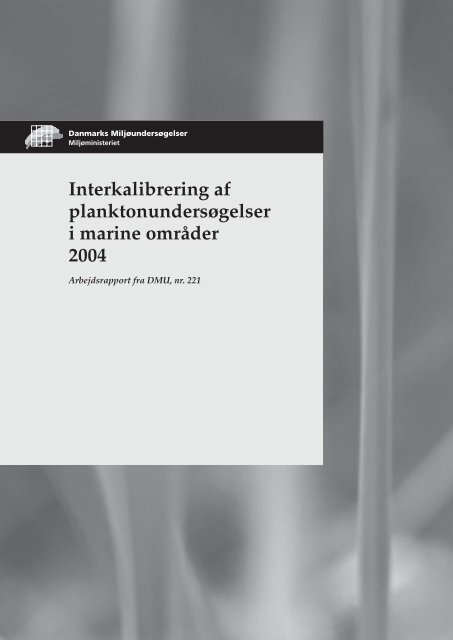 Danmarks Miljøundersøgelser
Miljøministeriet

Interkalibrering af planktonundersøgelser i marine områder 2004

Arbejdsrapport fra DMU, nr. 221